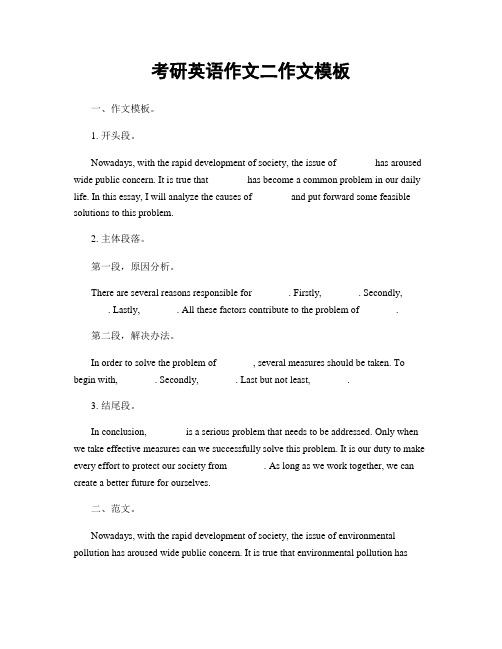 考研英语作文二作文模板

一、作文模板。

1. 开头段。

Nowadays, with the rapid development of society, the issue of has aroused wide public concern. It is true that has become a common problem in our daily life. In this essay, I will analyze the causes of and put forward some feasible solutions to this problem.

2. 主体段落。

第一段，原因分析。

There are several reasons responsible for . Firstly, . Secondly, . Lastly, . All these factors contribute to the problem of .

第二段，解决办法。

In order to solve the problem of , several measures should be taken. To begin with, . Secondly, . Last but not least, .

3. 结尾段。

In conclusion, is a serious problem that needs to be addressed. Only when we take effective measures can we successfully solve this problem. It is our duty to make every effort to protect our society from . As long as we work together, we can create a better future for ourselves.

二、范文。

Nowadays, with the rapid development of society, the issue of environmental pollution has aroused wide public concern. It is true that environmental pollution has